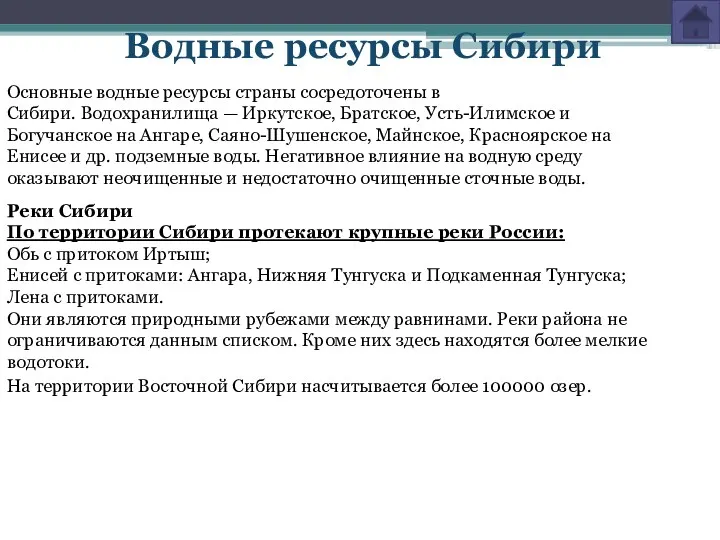 Водные ресурсы Сибири

Основные водные ресурсы страны сосредоточены в Сибири. Водохранилища — Иркутское, Братское, Усть-Илимское и Богучанское на Ангаре, Саяно-Шушенское, Майнское, Красноярское на Енисее и др. подземные воды. Негативное влияние на водную среду оказывают неочищенные и недостаточно очищенные сточные воды.

Реки Сибири
По территории Сибири протекают крупные реки России:
Обь с притоком Иртыш;
Енисей с притоками: Ангара, Нижняя Тунгуска и Подкаменная Тунгуска;
Лена с притоками.
Они являются природными рубежами между равнинами. Реки района не ограничиваются данным списком. Кроме них здесь находятся более мелкие водотоки.
На территории Восточной Сибири насчитывается более 100000 озер.